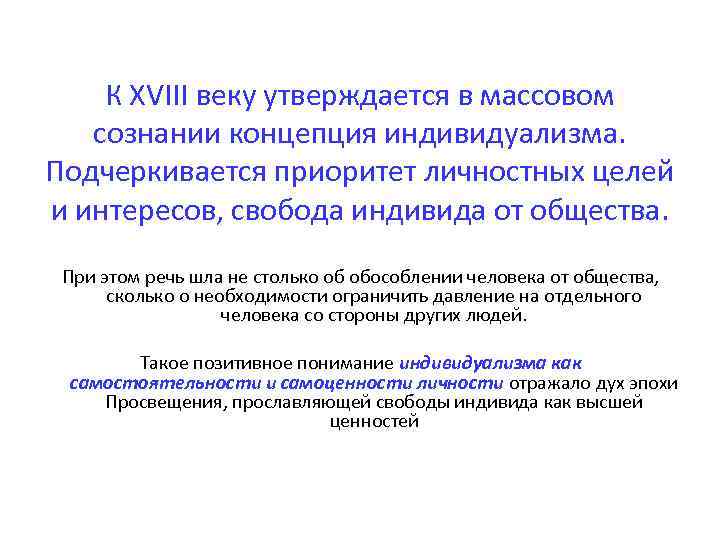 К XVIII веку утверждается в массовом сознании концепция индивидуализма. Подчеркивается приоритет личностных целей и интересов, свобода индивида от общества.

При этом речь шла не столько об обособлении человека от общества, сколько о необходимости ограничить давление на отдельного человека со стороны других людей.

Такое позитивное понимание индивидуализма как самостоятельности и самоценности личности отражало дух эпохи Просвещения, прославляющей свободы индивида как высшей ценностей